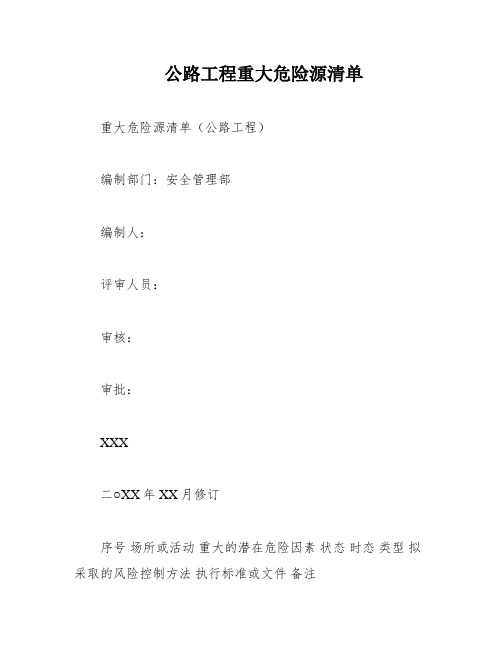 公路工程重大危险源清单

重大危险源清单（公路工程）

编制部门：安全管理部

编制人：

评审人员：

审核：

审批：

XXX

二○XX年XX月修订

序号 场所或活动 重大的潜在危险因素 状态 时态 类型 拟采取的风险控制方法 执行标准或文件 备注